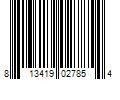 8 13419 02785 4